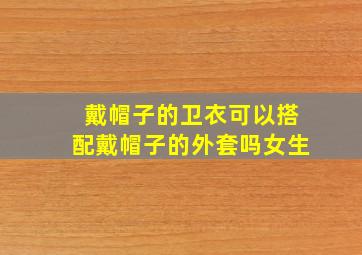 戴帽子的卫衣可以搭配戴帽子的外套吗女生